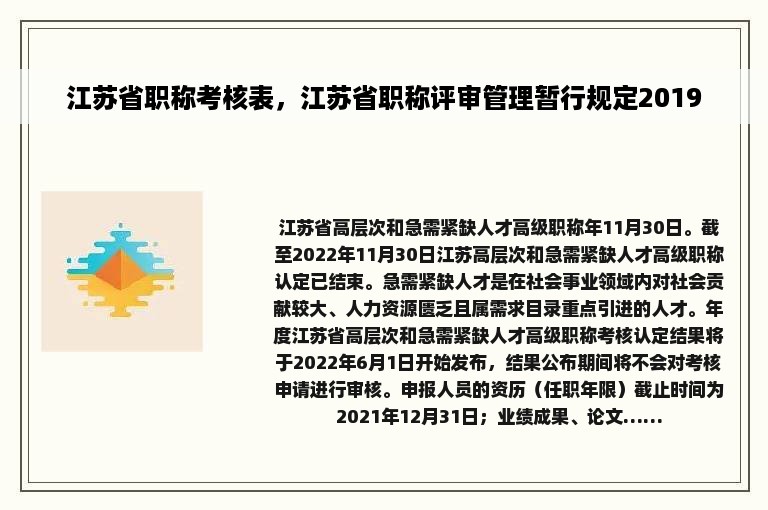 江苏省职称考核表，江苏省职称评审管理暂行规定2019

江苏省高层次和急需紧缺人才高级职称年11月30日。截至2022年11月30日江苏高层次和急需紧缺人才高级职称认定已结束。急需紧缺人才是在社会事业领域内对社会贡献较大、人力资源匮乏且属需求目录重点引进的人才。年度江苏省高层次和急需紧缺人才高级职称考核认定结果将于2022年6月1日开始发布，结果公布期间将不会对考核申请进行审核。申报人员的资历（任职年限）截止时间为2021年12月31日；业绩成果、论文......